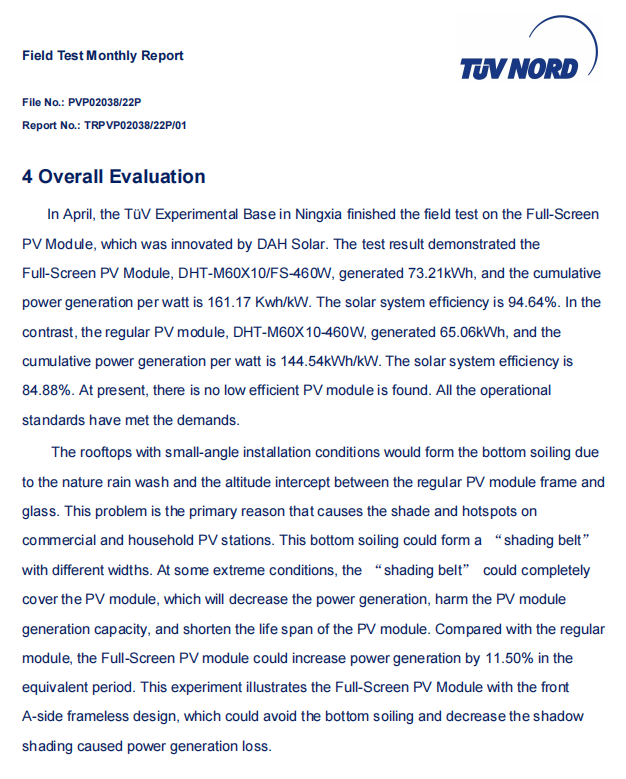 Field Test Monthly Report

TÜV NORD

File No.: PVP02038/22P

Report No.: TRPVP02038/22P/01

4 Overall Evaluation

In April, the TüV Experimental Base in Ningxia finished the field test on the Full-Screen PV Module, which was innovated by DAH Solar. The test result demonstrated the Full-Screen PV Module, DHT-M60X10/FS-460W, generated 73.21kWh, and the cumulative power generation per watt is 161.17 Kwh/kW. The solar system efficiency is 94.64%. In the contrast, the regular PV module, DHT-M60X10-460W, generated 65.06kWh, and the cumulative power generation per watt is 144.54kWh/kW. The solar system efficiency is 84.88%. At present, there is no low efficient PV module is found. All the operational standards have met the demands.

The rooftops with small-angle installation conditions would form the bottom soiling due to the nature rain wash and the altitude intercept between the regular PV module frame and glass. This problem is the primary reason that causes the shade and hotspots on commercial and household PV stations. This bottom soiling could form a “shading belt” with different widths. At some extreme conditions, the “shading belt” could completely cover the PV module, which will decrease the power generation, harm the PV module generation capacity, and shorten the life span of the PV module. Compared with the regular module, the Full-Screen PV module could increase power generation by 11.50% in the equivalent period. This experiment illustrates the Full-Screen PV Module with the front A-side frameless design, which could avoid the bottom soiling and decrease the shadow shading caused power generation loss.